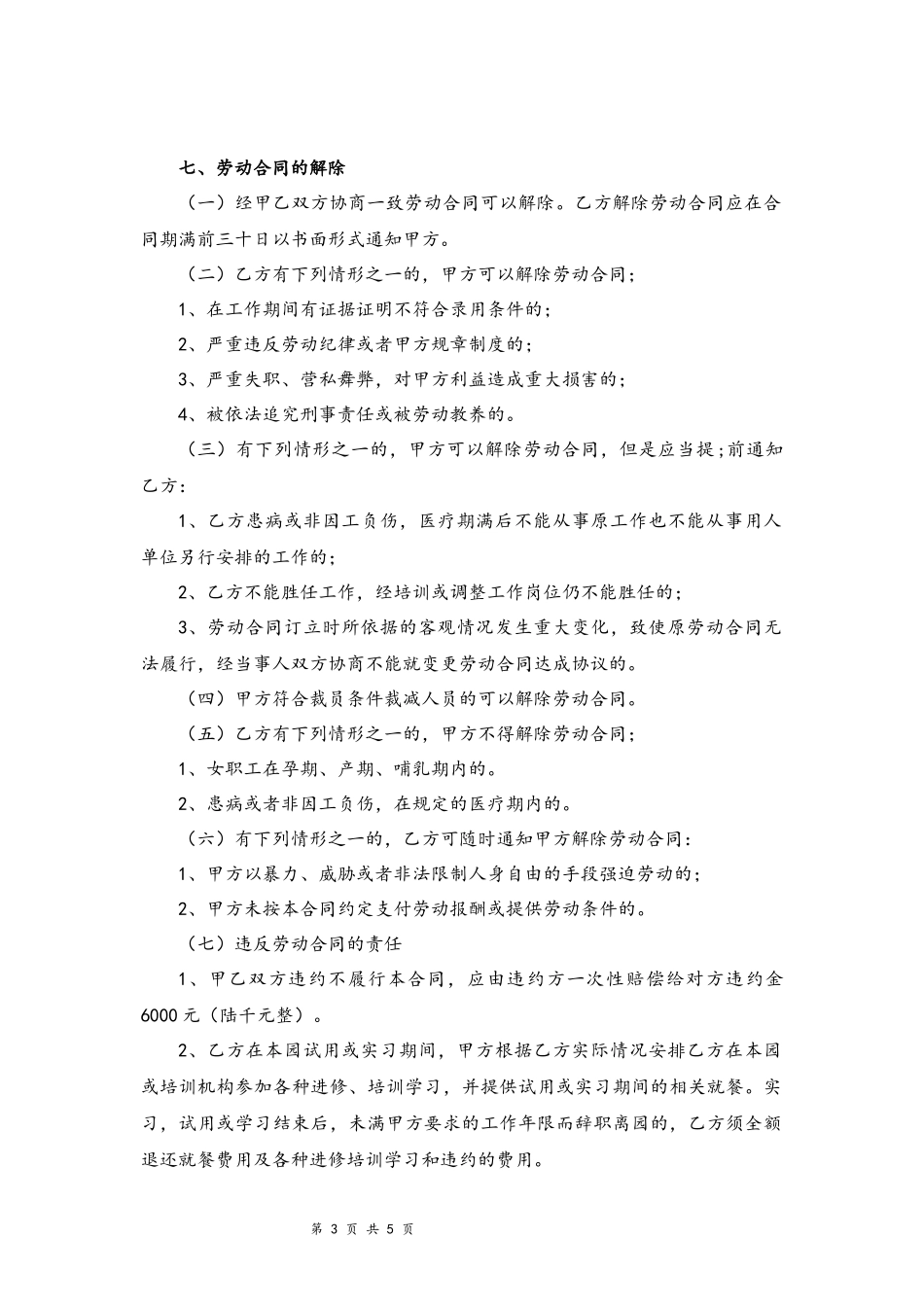 七、劳动合同的解除

（一）经甲乙双方协商一致劳动合同可以解除。乙方解除劳动合同应在合同期满前三十日以书面形式通知甲方。

（二）乙方有下列情形之一的，甲方可以解除劳动合同；

1、在工作期间有证据证明不符合录用条件的；

2、严重违反劳动纪律或者甲方规章制度的；

3、严重失职、营私舞弊，对甲方利益造成重大损害的；

4、被依法追究刑事责任或被劳动教养的。

（三）有下列情形之一的，甲方可以解除劳动合同，但是应当提;前通知乙方：

1、乙方患病或非因工负伤，医疗期满后不能从事原工作也不能从事用人单位另行安排的工作的；

2、乙方不能胜任工作，经培训或调整工作岗位仍不能胜任的；

3、劳动合同订立时所依据的客观情况发生重大变化，致使原劳动合同无法履行，经当事人双方协商不能就变更劳动合同达成协议的。

（四）甲方符合裁员条件裁减人员的可以解除劳动合同。

（五）乙方有下列情形之一的，甲方不得解除劳动合同；

1、女职工在孕期、产期、哺乳期内的。

2、患病或者非因工负伤，在规定的医疗期内的。

（六）有下列情形之一的，乙方可随时通知甲方解除劳动合同：

1、甲方以暴力、威胁或者非法限制人身自由的手段强迫劳动的；

2、甲方未按本合同约定支付劳动报酬或提供劳动条件的。

（七）违反劳动合同的责任

1、甲乙双方违约不履行本合同，应由违约方一次性赔偿给对方违约金6000元（陆千元整）。

2、乙方在本园试用或实习期间，甲方根据乙方实际情况安排乙方在本园或培训机构参加各种进修、培训学习，并提供试用或实习期间的相关就餐。实习，试用或学习结束后，未满甲方要求的工作年限而辞职离园的，乙方须全额退还就餐费用及各种进修培训学习和违约的费用。

第 3 页 共 5 页